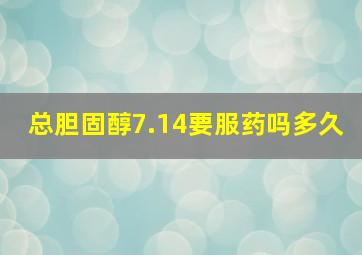 总胆固醇7.14要服药吗多久